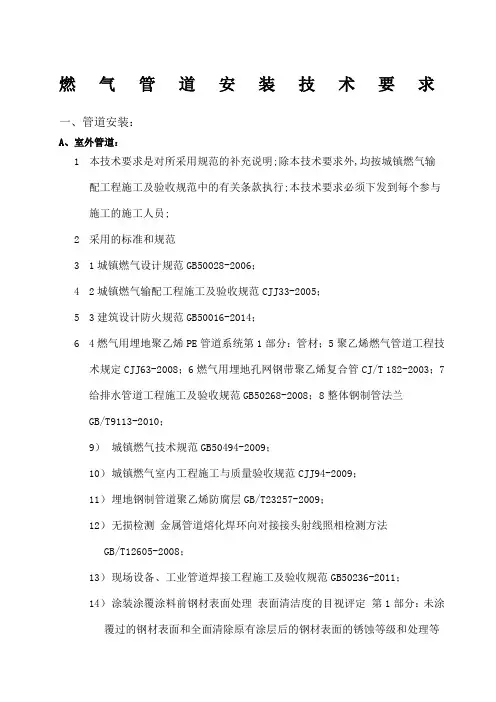 燃 气 管 道 安 装 技 术 要 求

一、管道安装：

A、室外管道：

1 本技术要求是对所采用规范的补充说明;除本技术要求外,均按城镇燃气输配工程施工及验收规范中的有关条款执行;本技术要求必须下发到每个参与施工的施工人员；

2 采用的标准和规范

3 1 城镇燃气设计规范 GB50028-2006；

4 2 城镇燃气输配工程施工及验收规范 CJJ33-2005；

5 3 建筑设计防火规范 GB50016-2014；

6 4 燃气用埋地聚乙烯 PE 管道系统第 1 部分：管材；5 聚乙烯燃气管道工程技术规定 CJJ63-2008；6 燃气用埋地孔网钢带聚乙烯复合管 CJ/T 182-2003；7 给排水管道工程施工及验收规范 GB50268-2008；8 整体钢制管法兰 GB/T9113-2010；

9） 城镇燃气技术规范 GB50494-2009；

10）城镇燃气室内工程施工与质量验收规范 CJJ94-2009；

11）埋地钢制管道聚乙烯防腐层 GB/T23257-2009；

12）无损检测 金属管道熔化焊环向对接接头射线照相检测方法 GB/T12605-2008；

13）现场设备、工业管道焊接工程施工及验收规范 GB50236-2011；

14）涂装涂覆涂料前钢材表面处理 表面清洁度的目视评定 第 1 部分：未涂覆过的钢材表面和全面清除原有涂层后的钢材表面的锈蚀等级和处理等